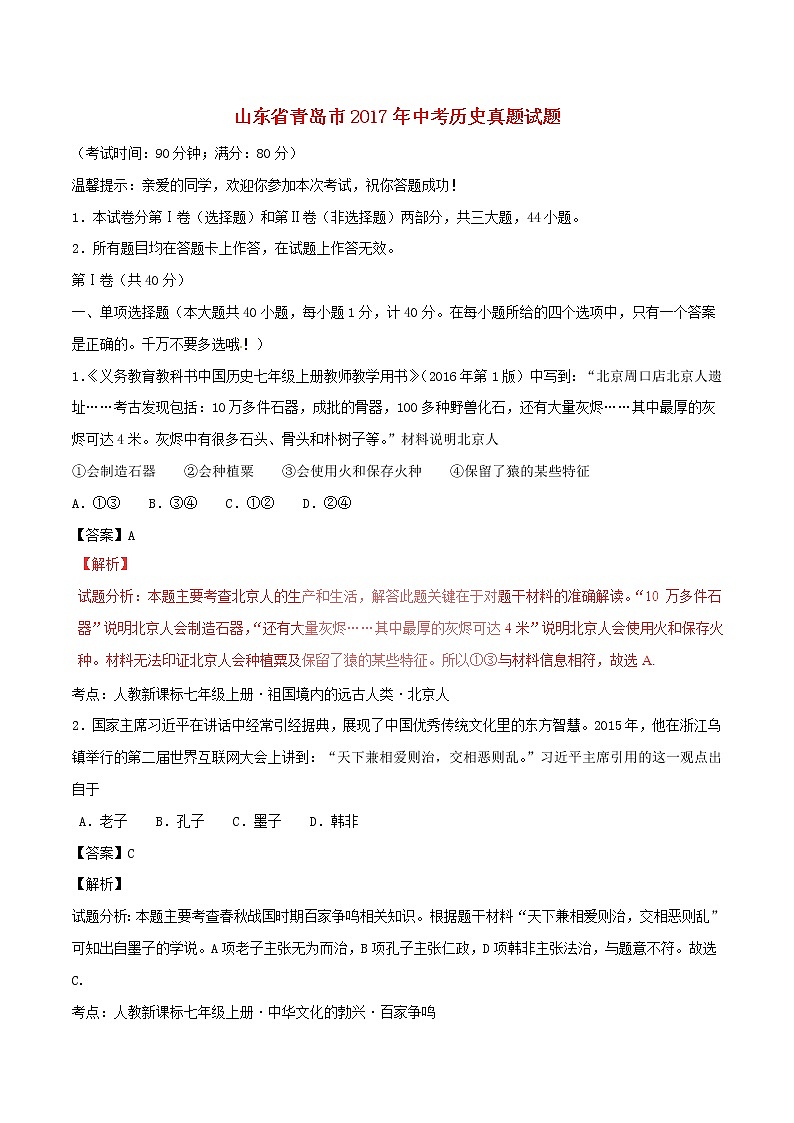 山东省青岛市2017年中考历史真题试题

（考试时间：90分钟；满分：80分）

温馨提示：亲爱的同学，欢迎你参加本次考试，祝你答题成功！

1．本试卷分第Ⅰ卷（选择题）和第Ⅱ卷（非选择题）两部分，共三大题，44小题。

2．所有题目均在答题卡上作答，在试题上作答无效。

第Ⅰ卷（共40分）

一、单项选择题（本大题共40小题，每小题1分，计40分。在每小题所给的四个选项中，只有一个答案是正确的。千万不要多选哦！）

1.《义务教育教科书中国历史七年级上册教师教学用书》（2016年第1版）中写到：“北京周口店北京人遗址……考古发现包括：10万多件石器，成批的骨器，100多种野兽化石，还有大量灰烬……其中最厚的灰烬可达4米。灰烬中有很多石头、骨头和朴树子等。”材料说明北京人

①会制造石器　②会种植粟　③会使用火和保存火种　④保留了猿的某些特征

A．①③　B．③④　C．①②　D．②④

【答案】A

【解析】

试题分析：本题主要考查北京人的生产和生活，解答此题关键在于对题干材料的准确解读。“10万多件石器”说明北京人会制造石器，“还有大量灰烬……其中最厚的灰烬可达4米”说明北京人会使用火和保存火种。材料无法印证北京人会种植粟及保留了猿的某些特征。所以①③与材料信息相符，故选A.

考点：人教新课标七年级上册·祖国境内的远古人类·北京人

2．国家主席习近平在讲话中经常引经据典，展现了中国优秀传统文化里的东方智慧。2015年，他在浙江乌镇举行的第二届世界互联网大会上讲到：“天下兼相爱则治，交相恶则乱。”习近平主席引用的这一观点出自于

A．老子　B．孔子　C．墨子　D．韩非

【答案】C

【解析】

试题分析：本题主要考查春秋战国时期百家争鸣相关知识。根据题干材料“天下兼相爱则治，交相恶则乱”可知出自墨子的学说。A项老子主张无为而治，B项孔子主张仁政，D项韩非主张法治，与题意不符。故选C.

考点：人教新课标七年级上册·中华文化的勃兴·百家争鸣